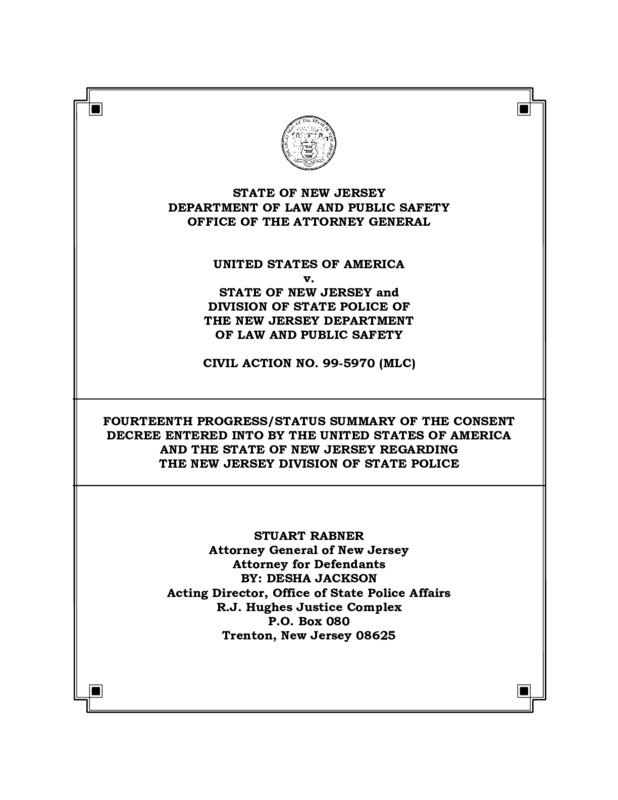 STATE OF NEW JERSEY
DEPARTMENT OF LAW AND PUBLIC SAFETY
OFFICE OF THE ATTORNEY GENERAL

UNITED STATES OF AMERICA
v.
STATE OF NEW JERSEY and
DIVISION OF STATE POLICE OF
THE NEW JERSEY DEPARTMENT
OF LAW AND PUBLIC SAFETY

CIVIL ACTION NO. 99-5970 (MLC)

FOURTEENTH PROGRESS/STATUS SUMMARY OF THE CONSENT DECREE ENTERED INTO BY THE UNITED STATES OF AMERICA AND THE STATE OF NEW JERSEY REGARDING THE NEW JERSEY DIVISION OF STATE POLICE

STUART RABNER
Attorney General of New Jersey
Attorney for Defendants
BY: DESHA JACKSON
Acting Director, Office of State Police Affairs
R.J. Hughes Justice Complex
P.O. Box 080
Trenton, New Jersey 08625